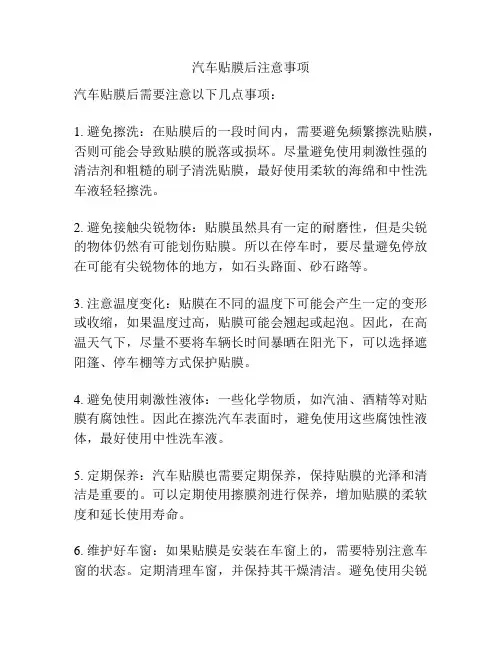 汽车贴膜后注意事项

汽车贴膜后需要注意以下几点事项：

1. 避免擦洗：在贴膜后的一段时间内，需要避免频繁擦洗贴膜，否则可能会导致贴膜的脱落或损坏。尽量避免使用刺激性强的清洁剂和粗糙的刷子清洗贴膜，最好使用柔软的海绵和中性洗车液轻轻擦洗。

2. 避免接触尖锐物体：贴膜虽然具有一定的耐磨性，但是尖锐的物体仍然有可能划伤贴膜。所以在停车时，要尽量避免停放在可能有尖锐物体的地方，如石头路面、砂石路等。

3. 注意温度变化：贴膜在不同的温度下可能会产生一定的变形或收缩，如果温度过高，贴膜可能会翘起或起泡。因此，在高温天气下，尽量不要将车辆长时间暴晒在阳光下，可以选择遮阳篷、停车棚等方式保护贴膜。

4. 避免使用刺激性液体：一些化学物质，如汽油、酒精等对贴膜有腐蚀性。因此在擦洗汽车表面时，避免使用这些腐蚀性液体，最好使用中性洗车液。

5. 定期保养：汽车贴膜也需要定期保养，保持贴膜的光泽和清洁是重要的。可以定期使用擦膜剂进行保养，增加贴膜的柔软度和延长使用寿命。

6. 维护好车窗：如果贴膜是安装在车窗上的，需要特别注意车窗的状态。定期清理车窗，并保持其干燥清洁。避免使用尖锐